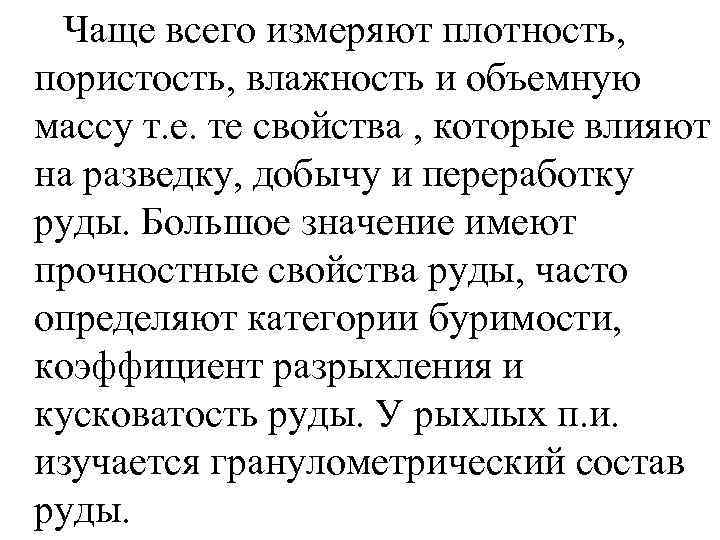 Чаще всего измеряют плотность, пористость, влажность и объемную массу т.е. те свойства , которые влияют на разведку, добычу и переработку руды. Большое значение имеют прочностные свойства руды, часто определяют категории буримости, коэффициент разрыхления и кусковатость руды. У рыхлых п.и. изучается гранулометрический состав руды.